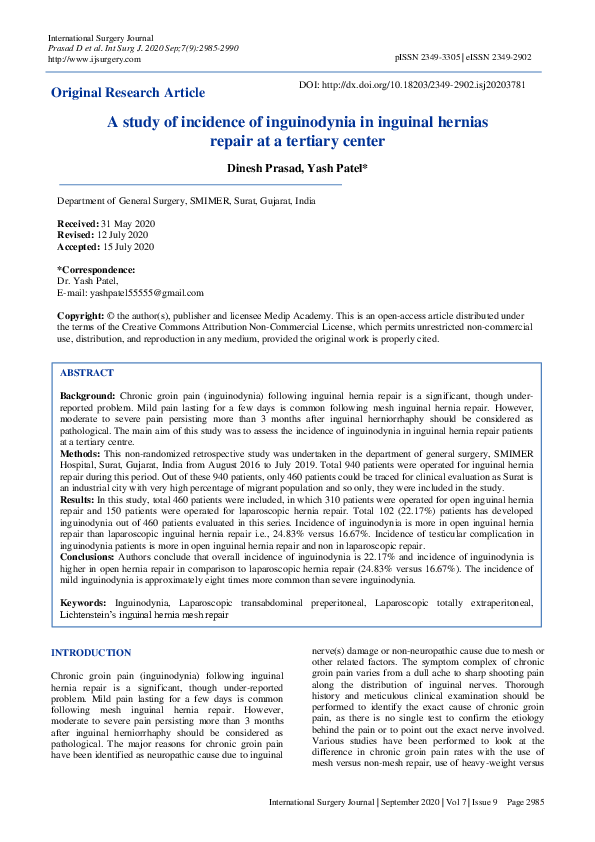 International Surgery Journal
Prasad D et al. Int Surg J. 2020 Sep;7(9):2985-2990
http://www.ijsurgery.com

pISSN 2349-3305 | eISSN 2349-2902

Original Research Article

DOI: http://dx.doi.org/10.18203/2349-2902.isj20203781

A study of incidence of inguinodynia in inguinal hernias repair at a tertiary center

Dinesh Prasad, Yash Patel*

Department of General Surgery, SMIMER, Surat, Gujarat, India

Received: 31 May 2020
Revised: 12 July 2020
Accepted: 15 July 2020

*Correspondence:
Dr. Yash Patel,
E-mail: yashpatel55555@gmail.com

Copyright: © the author(s), publisher and licensee Medip Academy. This is an open-access article distributed under the terms of the Creative Commons Attribution Non-Commercial License, which permits unrestricted non-commercial use, distribution, and reproduction in any medium, provided the original work is properly cited.

ABSTRACT

Background: Chronic groin pain (inguinodynia) following inguinal hernia repair is a significant, though under-reported problem. Mild pain lasting for a few days is common following mesh inguinal hernia repair. However, moderate to severe pain persisting more than 3 months after inguinal herniorrhaphy should be considered as pathological. The main aim of this study was to assess the incidence of inguinodynia in inguinal hernia repair patients at a tertiary centre.
Methods: This non-randomized retrospective study was undertaken in the department of general surgery, SMIMER Hospital, Surat, Gujarat, India from August 2016 to July 2019. Total 940 patients were operated for inguinal hernia repair during this period. Out of these 940 patients, only 460 patients could be traced for clinical evaluation as Surat is an industrial city with very high percentage of migrant population and so only, they were included in the study.
Results: In this study, total 460 patients were included, in which 310 patients were operated for open inguinal hernia repair and 150 patients were operated for laparoscopic hernia repair. Total 102 (22.17%) patients has developed inguinodynia out of 460 patients evaluated in this series. Incidence of inguinodynia is more in open inguinal hernia repair than laparoscopic inguinal hernia repair i.e., 24.83% versus 16.67%. Incidence of testicular complication in inguinodynia patients is more in open inguinal hernia repair and non in laparoscopic repair.
Conclusions: Authors conclude that overall incidence of inguinodynia is 22.17% and incidence of inguinodynia is higher in open hernia repair in comparison to laparoscopic hernia repair (24.83% versus 16.67%). The incidence of mild inguinodynia is approximately eight times more common than severe inguinodynia.

Keywords: Inguinodynia, Laparoscopic transabdominal preperitoneal, Laparoscopic totally extraperitoneal, Lichtenstein's inguinal hernia mesh repair

INTRODUCTION

Chronic groin pain (inguinodynia) following inguinal hernia repair is a significant, though under-reported problem. Mild pain lasting for a few days is common following mesh inguinal hernia repair. However, moderate to severe pain persisting more than 3 months after inguinal herniorrhaphy should be considered as pathological. The major reasons for chronic groin pain have been identified as neuropathic cause due to inguinal

nerve(s) damage or non-neuropathic cause due to mesh or other related factors. The symptom complex of chronic groin pain varies from a dull ache to sharp shooting pain along the distribution of inguinal nerves. Thorough history and meticulous clinical examination should be performed to identify the exact cause of chronic groin pain, as there is no single test to confirm the etiology behind the pain or to point out the exact nerve involved. Various studies have been performed to look at the difference in chronic groin pain rates with the use of mesh versus non-mesh repair, use of heavy-weight versus

International Surgery Journal | September 2020 | Vol 7 | Issue 9 Page 2985